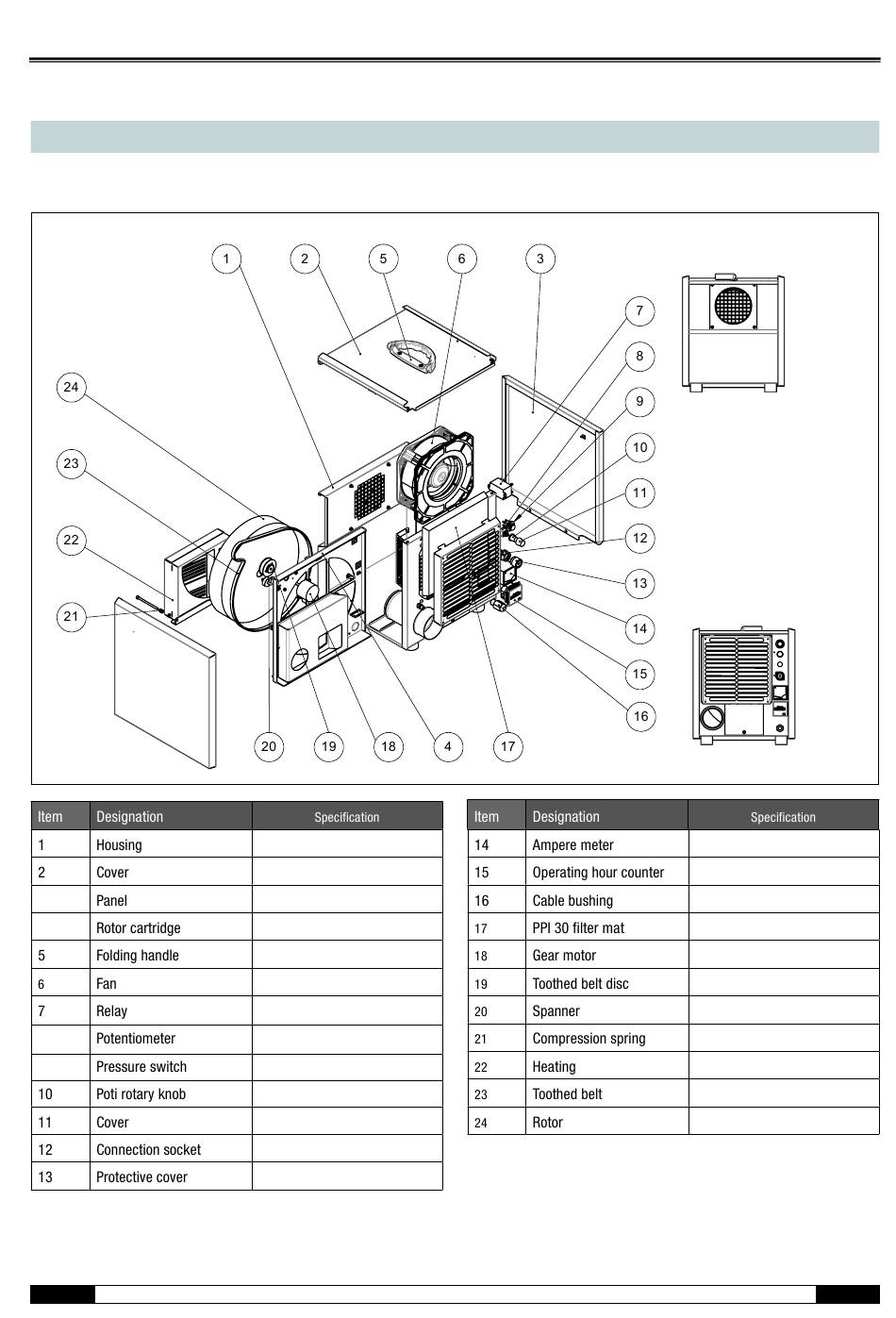 1 2 5 6 3
7
8
9
10
11
12
13
14
15
16
24
23
22
21
20 19 18 4 17

| Item | Designation | Specification |
|---|---|---|
| 1 | Housing | |
| 2 | Cover | |
| | Panel | |
| | Rotor cartridge | |
| 5 | Folding handle | |
| 6 | Fan | |
| 7 | Relay | |
| | Potentiometer | |
| | Pressure switch | |
| 10 | Poti rotary knob | |
| 11 | Cover | |
| 12 | Connection socket | |
| 13 | Protective cover | |

| Item | Designation | Specification |
|---|---|---|
| 14 | Ampere meter | |
| 15 | Operating hour counter | |
| 16 | Cable bushing | |
| 17 | PPI 30 filter mat | |
| 18 | Gear motor | |
| 19 | Toothed belt disc | |
| 20 | Spanner | |
| 21 | Compression spring | |
| 22 | Heating | |
| 23 | Toothed belt | |
| 24 | Rotor | |